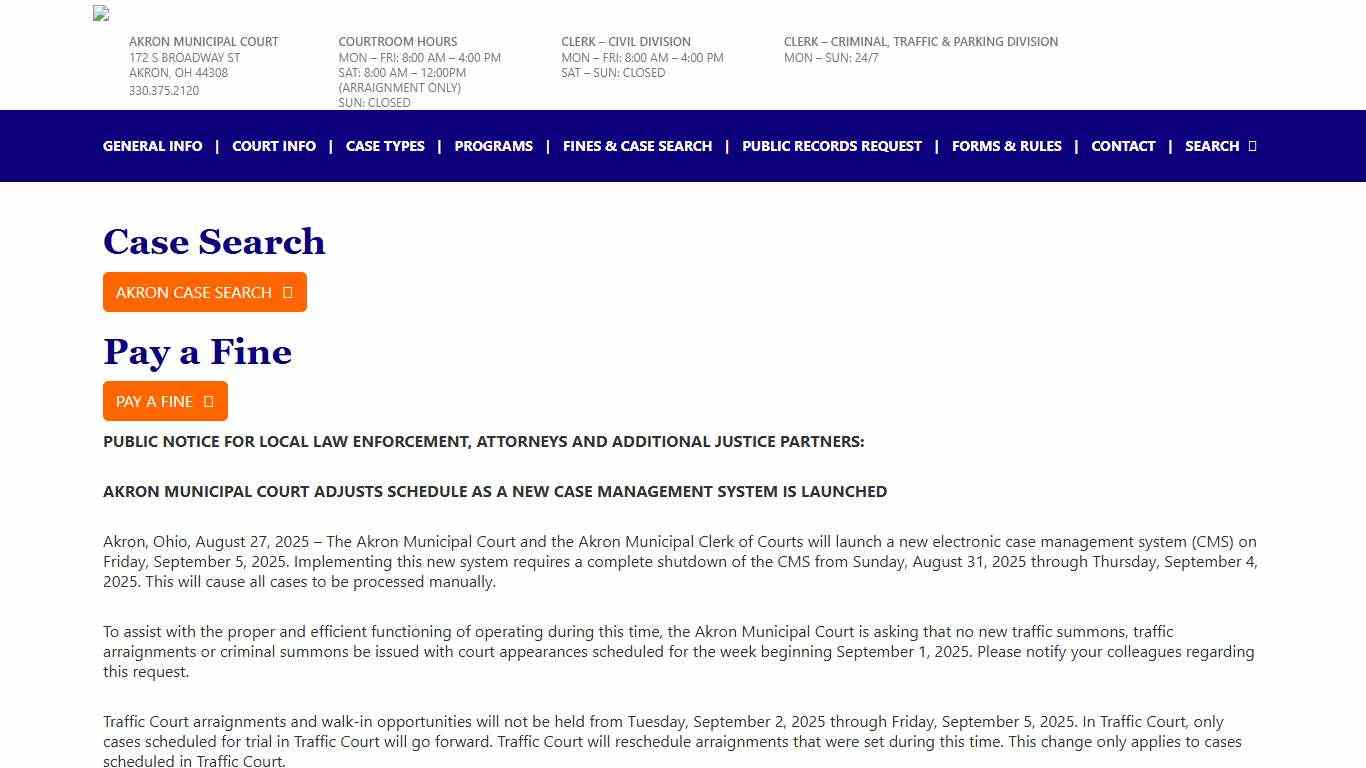 AKRON MUNICIPAL COURT
172 S BROADWAY ST
AKRON, OH 44308
330.375.2120

COURTROOM HOURS
MON – FRI: 8:00 AM – 4:00 PM
SAT: 8:00 AM – 12:00PM
(ARRAIGNMENT ONLY)
SUN: CLOSED

CLERK – CIVIL DIVISION
MON – FRI: 8:00 AM – 4:00 PM
SAT – SUN: CLOSED

CLERK – CRIMINAL, TRAFFIC & PARKING DIVISION
MON – SUN: 24/7

GENERAL INFO | COURT INFO | CASE TYPES | PROGRAMS | FINES & CASE SEARCH | PUBLIC RECORDS REQUEST | FORMS & RULES | CONTACT | SEARCH

Case Search

AKRON CASE SEARCH

Pay a Fine

PAY A FINE

PUBLIC NOTICE FOR LOCAL LAW ENFORCEMENT, ATTORNEYS AND ADDITIONAL JUSTICE PARTNERS:

AKRON MUNICIPAL COURT ADJUSTS SCHEDULE AS A NEW CASE MANAGEMENT SYSTEM IS LAUNCHED

Akron, Ohio, August 27, 2025 – The Akron Municipal Court and the Akron Municipal Clerk of Courts will launch a new electronic case management system (CMS) on Friday, September 5, 2025. Implementing this new system requires a complete shutdown of the CMS from Sunday, August 31, 2025 through Thursday, September 4, 2025. This will cause all cases to be processed manually.

To assist with the proper and efficient functioning of operating during this time, the Akron Municipal Court is asking that no new traffic summons, traffic arraignments or criminal summons be issued with court appearances scheduled for the week beginning September 1, 2025. Please notify your colleagues regarding this request.

Traffic Court arraignments and walk-in opportunities will not be held from Tuesday, September 2, 2025 through Friday, September 5, 2025. In Traffic Court, only cases scheduled for trial in Traffic Court will go forward. Traffic Court will reschedule arraignments that were set during this time. This change only applies to cases scheduled in Traffic Court.